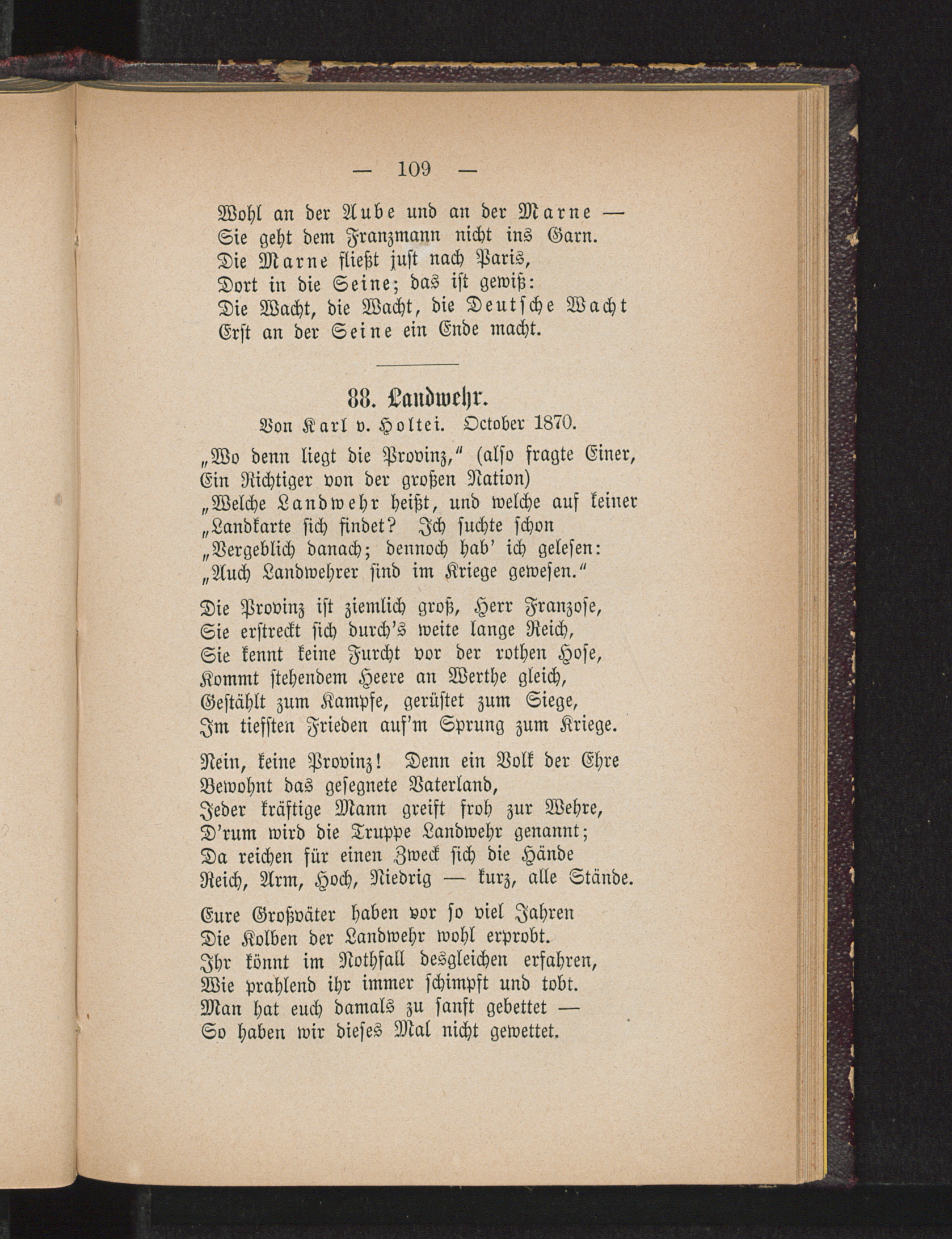 — 109 —

Wohl an der Aube und an der Marne —
Sie geht dem Franzmann nicht ins Garn.
Die Marne fließt just nach Paris,
Dort in die Seine; das ist gewiß:
Die Wacht, die Wacht, die Deutsche Wacht
Erst an der Seine ein Ende macht.

88. Landwehr.

Von Karl v. Holtei. October 1870.

„Wo denn liegt die Provinz,“ (also fragte Einer,
Ein Richtiger von der großen Nation)
„Welche Landwehr heißt, und welche auf keiner
„Landkarte sich findet? Ich suchte schon
„Vergeblich danach; dennoch hab' ich gelesen:
„Auch Landwehrer sind im Kriege gewesen.“

Die Provinz ist ziemlich groß, Herr Franzose,
Sie erstreckt sich durch's weite lange Reich,
Sie kennt keine Furcht vor der rothen Hose,
Kommt stehendem Heere an Werthe gleich,
Gestählt zum Kampfe, gerüstet zum Siege,
Im tiefsten Frieden auf'm Sprung zum Kriege.

Nein, keine Provinz! Denn ein Volk der Ehre
Bewohnt das gesegnete Vaterland,
Jeder kräftige Mann greift froh zur Wehre,
D'rum wird die Truppe Landwehr genannt;
Da reichen für einen Zweck sich die Hände
Reich, Arm, Hoch, Niedrig — kurz, alle Stände.

Eure Großväter haben vor so viel Jahren
Die Kolben der Landwehr wohl erprobt.
Ihr könnt im Nothfall desgleichen erfahren,
Wie prahlend ihr immer schimpft und tobt.
Man hat euch damals zu sanft gebettet —
So haben wir dieses Mal nicht gewettet.